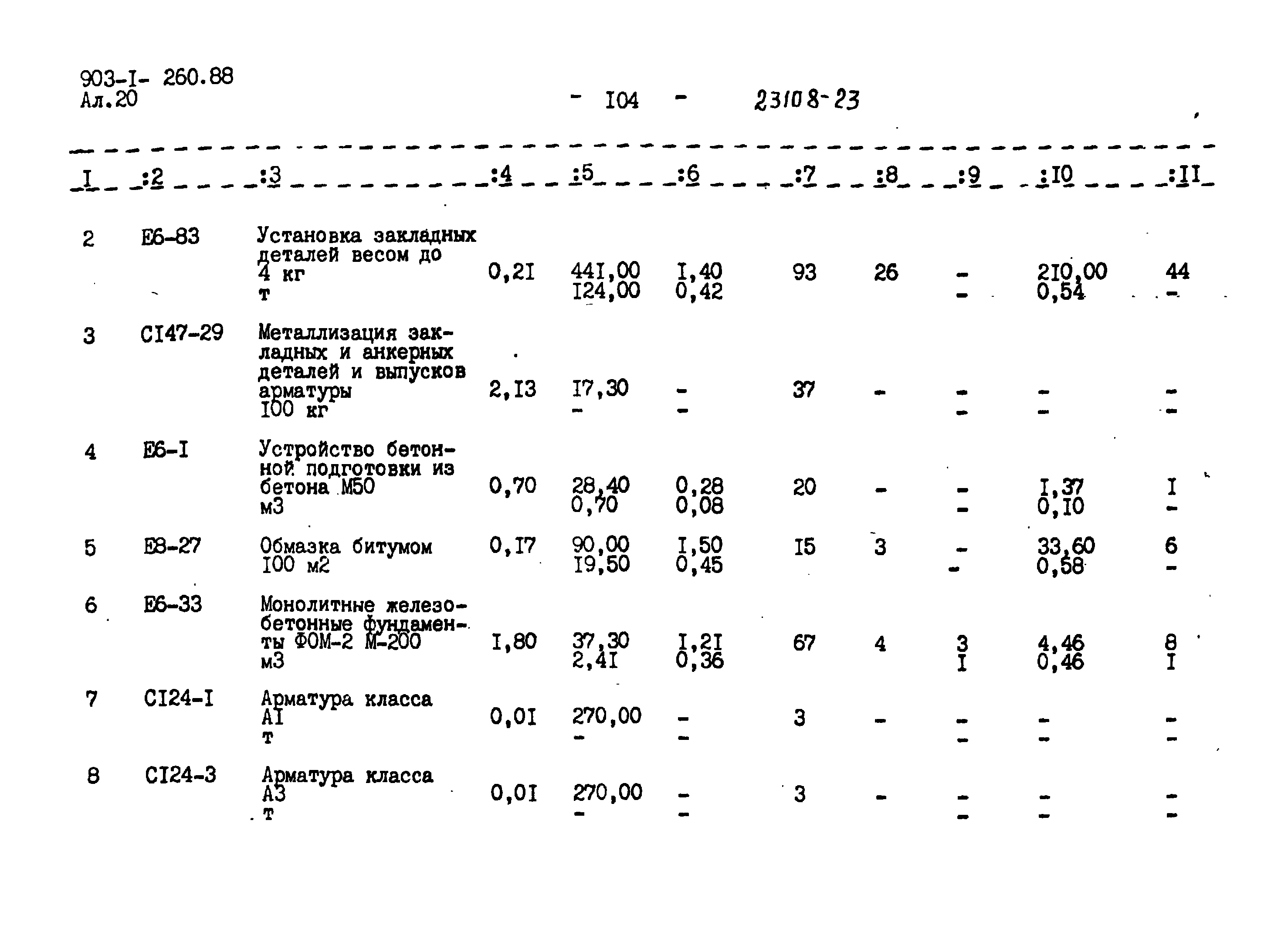 903-I- 260.88
Ал.20

- I04 -

23108-23

| I | :2 | :3 | :4 | :5 | :6 | :7 | :8 | :9 | :I0 | :II |
|---|---|---|---|---|---|---|---|---|---|---|
| 2 | Е6-83 | Установка закладных деталей весом до 4 кг т | 0,2I | 44I,00 I24,00 | I,40 0,42 | 93 | 26 | - - | 2I0,00 0,54 | 44 - |
| 3 | СI47-29 | Металлизация закладных и анкерных деталей и выпусков арматуры I00 кг | 2,I3 | I7,30 - | - - | 37 | - | - - | - - | - - |
| 4 | Е6-I | Устройство бетонной подготовки из бетона М50 м3 | 0,70 | 28,40 0,70 | 0,28 0,08 | 20 | - | - - | I,37 0,I0 | I - |
| 5 | Е8-27 | Обмазка битумом I00 м2 | 0,I7 | 90,00 I9,50 | I,50 0,45 | I5 | 3 | - - | 33,60 0,58 | 6 - |
| 6 | Е6-33 | Монолитные железобетонные фундаменты ФОМ-2 М-200 м3 | I,80 | 37,30 2,4I | I,2I 0,36 | 67 | 4 | 3 I | 4,46 0,46 | 8 I |
| 7 | СI24-I | Арматура класса АI т | 0,0I | 270,00 - | - - | 3 | - | - - | - - | - - |
| 8 | СI24-3 | Арматура класса А3 т | 0,0I | 270,00 - | - - | 3 | - | - - | - - | - - |